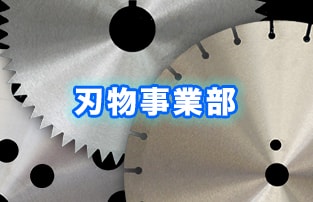 刃物事業部